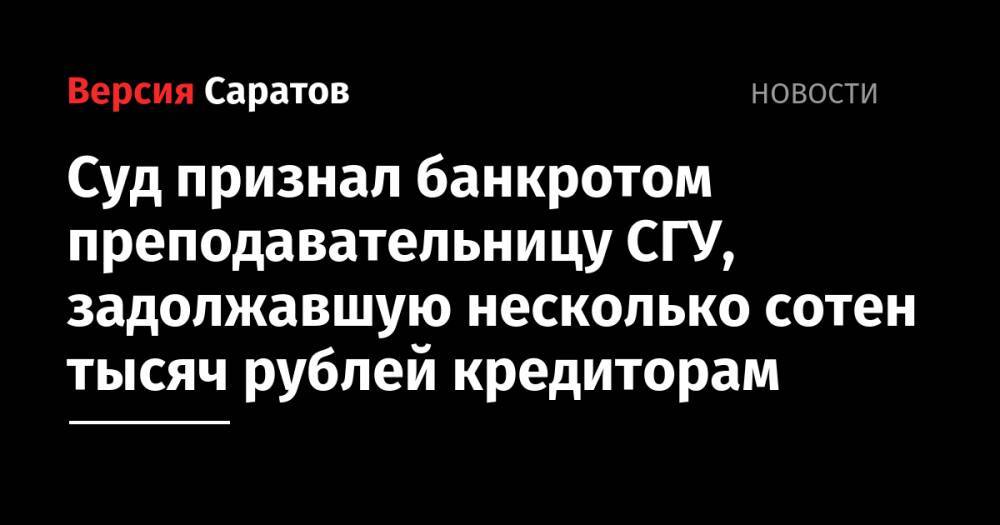 Версия Саратов

НОВОСТИ

Суд признал банкротом преподавательницу СГУ, задолжавшую несколько сотен тысяч рублей кредиторам